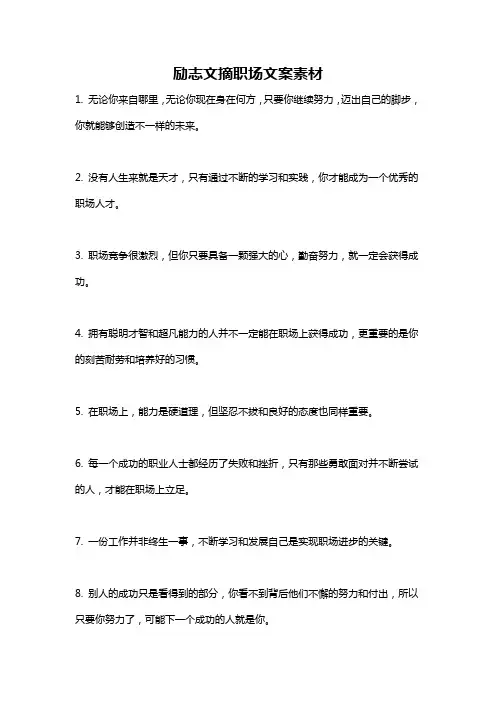 励志文摘职场文案素材

1. 无论你来自哪里，无论你现在身在何方，只要你继续努力，迈出自己的脚步，你就能够创造不一样的未来。

2. 没有人生来就是天才，只有通过不断的学习和实践，你才能成为一个优秀的职场人才。

3. 职场竞争很激烈，但你只要具备一颗强大的心，勤奋努力，就一定会获得成功。

4. 拥有聪明才智和超凡能力的人并不一定能在职场上获得成功，更重要的是你的刻苦耐劳和培养好的习惯。

5. 在职场上，能力是硬道理，但坚忍不拔和良好的态度也同样重要。

6. 每一个成功的职业人士都经历了失败和挫折，只有那些勇敢面对并不断尝试的人，才能在职场上立足。

7. 一份工作并非终生一事，不断学习和发展自己是实现职场进步的关键。

8. 别人的成功只是看得到的部分，你看不到背后他们不懈的努力和付出，所以只要你努力了，可能下一个成功的人就是你。